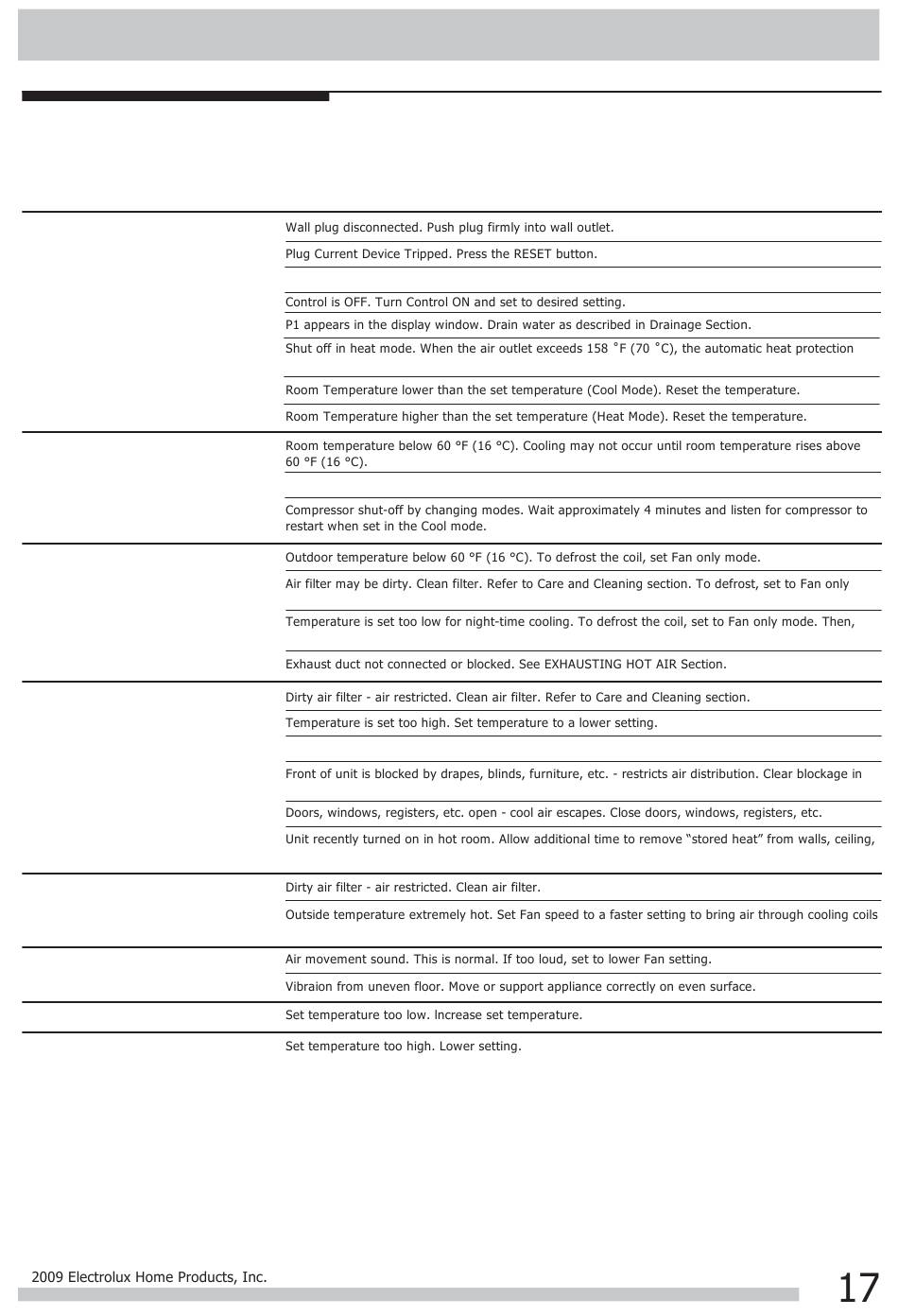 Wall plug disconnected. Push plug firmly into wall outlet.

Plug Current Device Tripped. Press the RESET button.

Control is OFF. Turn Control ON and set to desired setting.

P1 appears in the display window. Drain water as described in Drainage Section.

Shut off in heat mode. When the air outlet exceeds 158 ˚F (70 ˚C), the automatic heat protection

Room Temperature lower than the set temperature (Cool Mode). Reset the temperature.

Room Temperature higher than the set temperature (Heat Mode). Reset the temperature.

Room temperature below 60 °F (16 °C). Cooling may not occur until room temperature rises above 60 °F (16 °C).

Compressor shut-off by changing modes. Wait approximately 4 minutes and listen for compressor to restart when set in the Cool mode.

Outdoor temperature below 60 °F (16 °C). To defrost the coil, set Fan only mode.

Air filter may be dirty. Clean filter. Refer to Care and Cleaning section. To defrost, set to Fan only

Temperature is set too low for night-time cooling. To defrost the coil, set to Fan only mode. Then,

Exhaust duct not connected or blocked. See EXHAUSTING HOT AIR Section.

Dirty air filter - air restricted. Clean air filter. Refer to Care and Cleaning section.

Temperature is set too high. Set temperature to a lower setting.

Front of unit is blocked by drapes, blinds, furniture, etc. - restricts air distribution. Clear blockage in

Doors, windows, registers, etc. open - cool air escapes. Close doors, windows, registers, etc.

Unit recently turned on in hot room. Allow additional time to remove “stored heat” from walls, ceiling,

Dirty air filter - air restricted. Clean air filter.

Outside temperature extremely hot. Set Fan speed to a faster setting to bring air through cooling coils

Air movement sound. This is normal. If too loud, set to lower Fan setting.

Vibraion from uneven floor. Move or support appliance correctly on even surface.

Set temperature too low. Increase set temperature.

Set temperature too high. Lower setting.

2009 Electrolux Home Products, Inc.

17